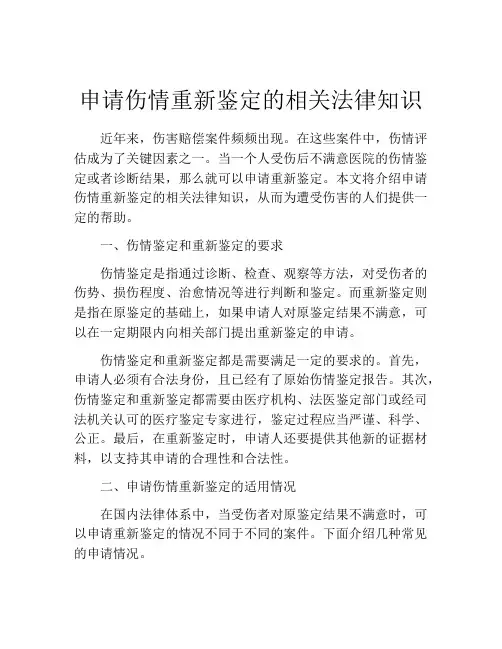 申请伤情重新鉴定的相关法律知识

近年来，伤害赔偿案件频频出现。在这些案件中，伤情评估成为了关键因素之一。当一个人受伤后不满意医院的伤情鉴定或者诊断结果，那么就可以申请重新鉴定。本文将介绍申请伤情重新鉴定的相关法律知识，从而为遭受伤害的人们提供一定的帮助。

一、伤情鉴定和重新鉴定的要求

伤情鉴定是指通过诊断、检查、观察等方法，对受伤者的伤势、损伤程度、治愈情况等进行判断和鉴定。而重新鉴定则是指在原鉴定的基础上，如果申请人对原鉴定结果不满意，可以在一定期限内向相关部门提出重新鉴定的申请。

伤情鉴定和重新鉴定都是需要满足一定的要求的。首先，申请人必须有合法身份，且已经有了原始伤情鉴定报告。其次，伤情鉴定和重新鉴定都需要由医疗机构、法医鉴定部门或经司法机关认可的医疗鉴定专家进行，鉴定过程应当严谨、科学、公正。最后，在重新鉴定时，申请人还要提供其他新的证据材料，以支持其申请的合理性和合法性。

二、申请伤情重新鉴定的适用情况

在国内法律体系中，当受伤者对原鉴定结果不满意时，可以申请重新鉴定的情况不同于不同的案件。下面介绍几种常见的申请情况。